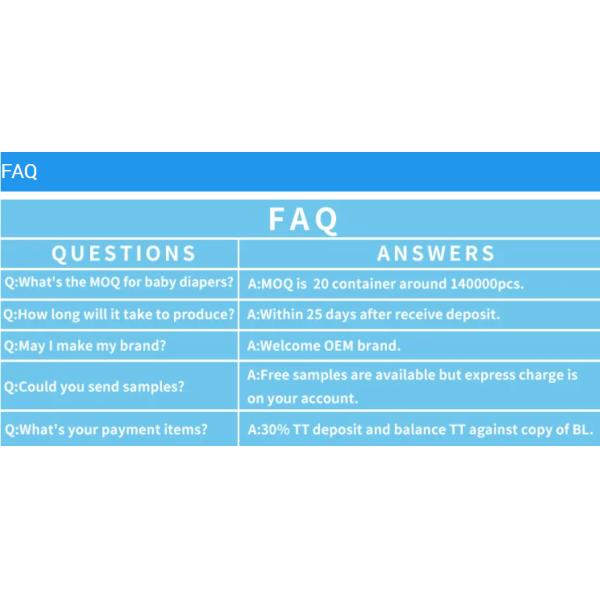 FAQ

FAQ

| QUESTIONS | ANSWERS |
|---|---|
| Q:What's the MOQ for baby diapers? | A:MOQ is 20 container around 140000pcs. |
| Q:How long will it take to produce? | A:Within 25 days after receive deposit. |
| Q:May I make my brand? | A:Welcome OEM brand. |
| Q:Could you send samples? | A:Free samples are available but express charge is on your account. |
| Q:What's your payment items? | A:30% TT deposit and balance TT against copy of BL. |